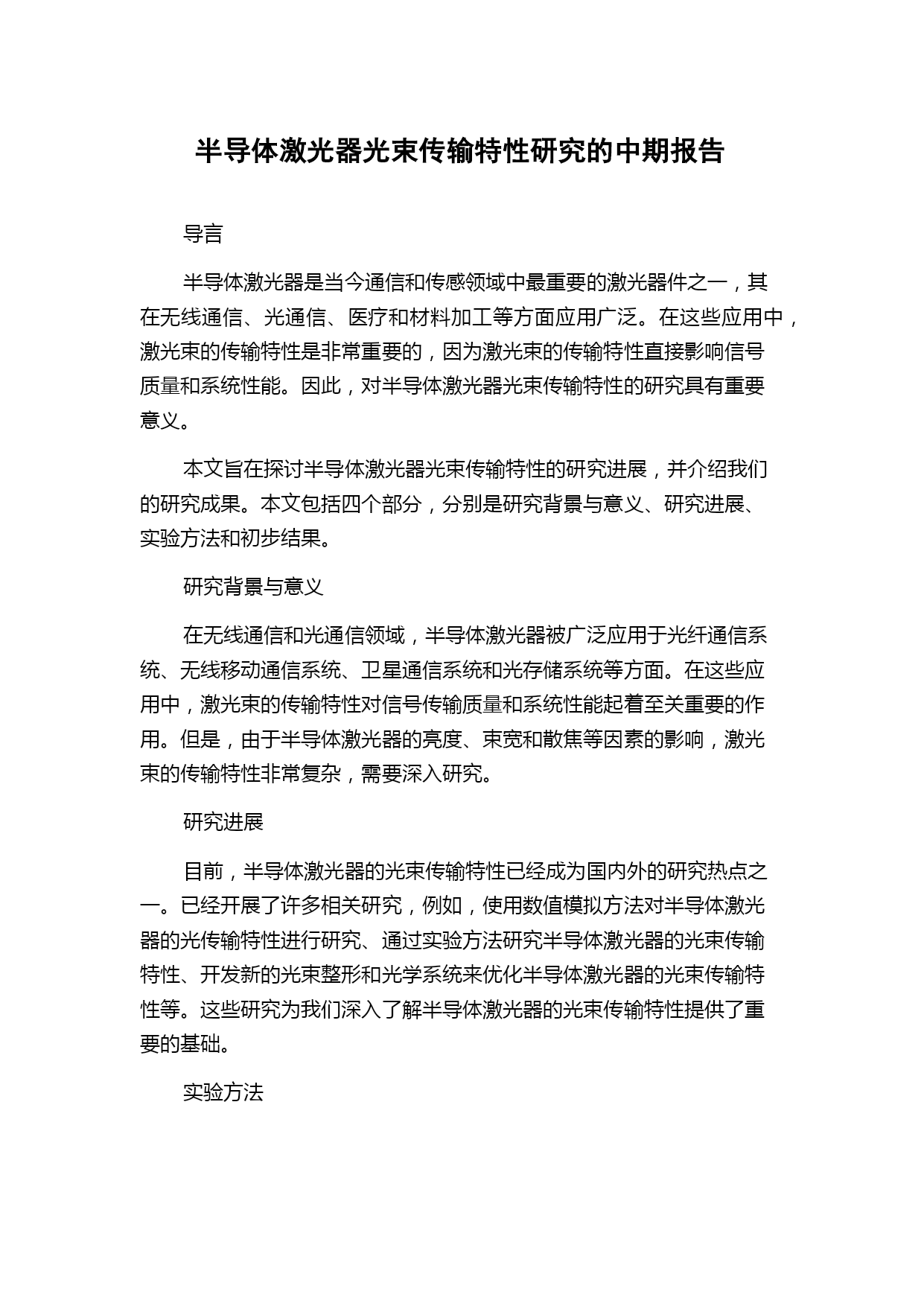 半导体激光器光束传输特性研究的中期报告

导言

半导体激光器是当今通信和传感领域中最重要的激光器件之一，其在无线通信、光通信、医疗和材料加工等方面应用广泛。在这些应用中，激光束的传输特性是非常重要的，因为激光束的传输特性直接影响信号质量和系统性能。因此，对半导体激光器光束传输特性的研究具有重要意义。

本文旨在探讨半导体激光器光束传输特性的研究进展，并介绍我们的研究成果。本文包括四个部分，分别是研究背景与意义、研究进展、实验方法和初步结果。

研究背景与意义

在无线通信和光通信领域，半导体激光器被广泛应用于光纤通信系统、无线移动通信系统、卫星通信系统和光存储系统等方面。在这些应用中，激光束的传输特性对信号传输质量和系统性能起着至关重要的作用。但是，由于半导体激光器的亮度、束宽和散焦等因素的影响，激光束的传输特性非常复杂，需要深入研究。

研究进展

目前，半导体激光器的光束传输特性已经成为国内外的研究热点之一。已经开展了许多相关研究，例如，使用数值模拟方法对半导体激光器的光传输特性进行研究、通过实验方法研究半导体激光器的光束传输特性、开发新的光束整形和光学系统来优化半导体激光器的光束传输特性等。这些研究为我们深入了解半导体激光器的光束传输特性提供了重要的基础。

实验方法